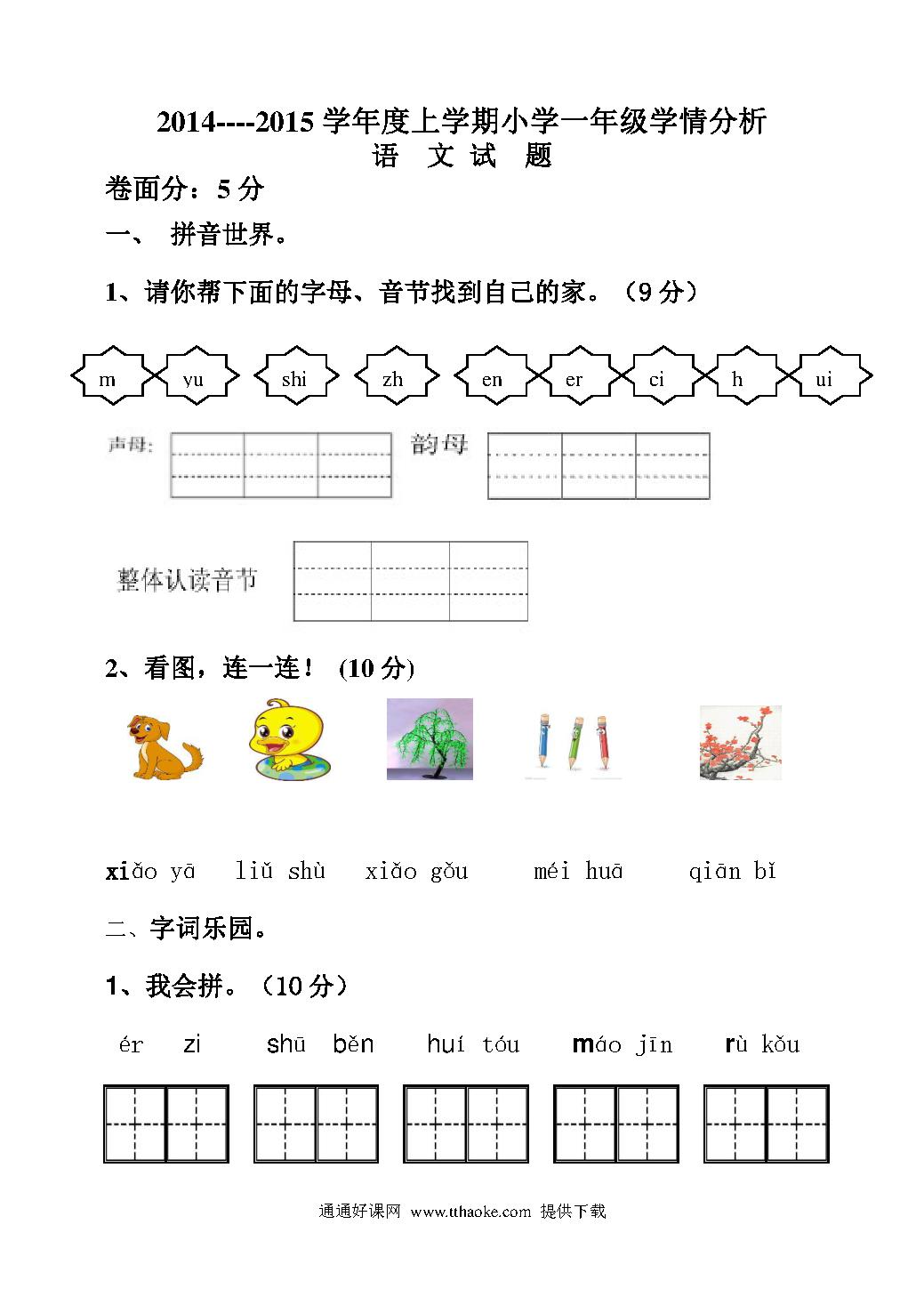 2014----2015 学年度上学期小学一年级学情分析
语 文 试 题

卷面分：5 分

一、 拼音世界。

1、请你帮下面的字母、音节找到自己的家。（9 分）

m yu shi zh en er ci h ui

声母: 韵母

整体认读音节

2、看图，连一连！ (10 分)

xiǎo yā liǔ shù xiǎo gǒu méi huā qiān bǐ

二、字词乐园。

1、我会拼。（10 分）

ér zi shū běn huí tóu máo jīn rù kǒu

通通好课网 www.tthaoke.com 提供下载